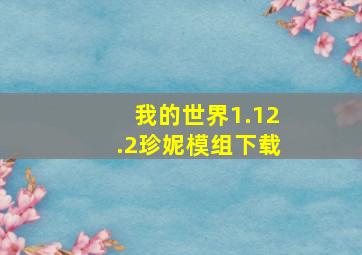 我的世界1.12.2珍妮模组下载